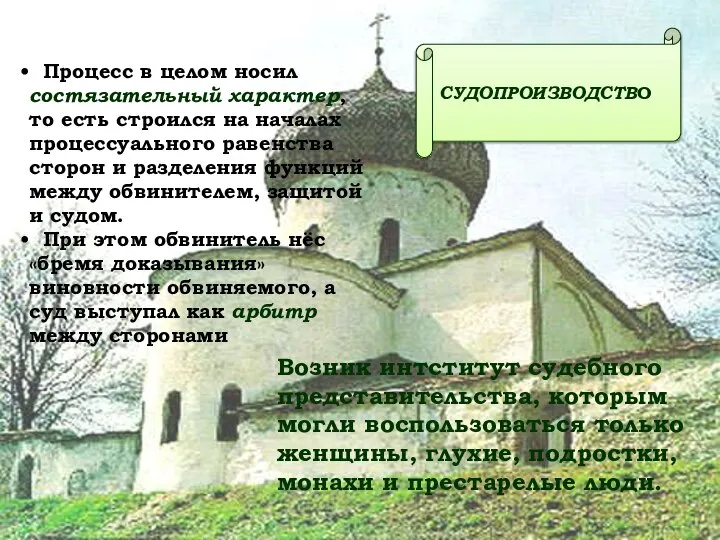 СУДОПРОИЗВОДСТВО

• Процесс в целом носил состязательный характер, то есть строился на началах процессуального равенства сторон и разделения функций между обвинителем, защитой и судом.
• При этом обвинитель нёс «бремя доказывания» виновности обвиняемого, а суд выступал как арбитр между сторонами

Возник интститут судебного представительства, которым могли воспользоваться только женщины, глухие, подростки, монахи и престарелые люди.